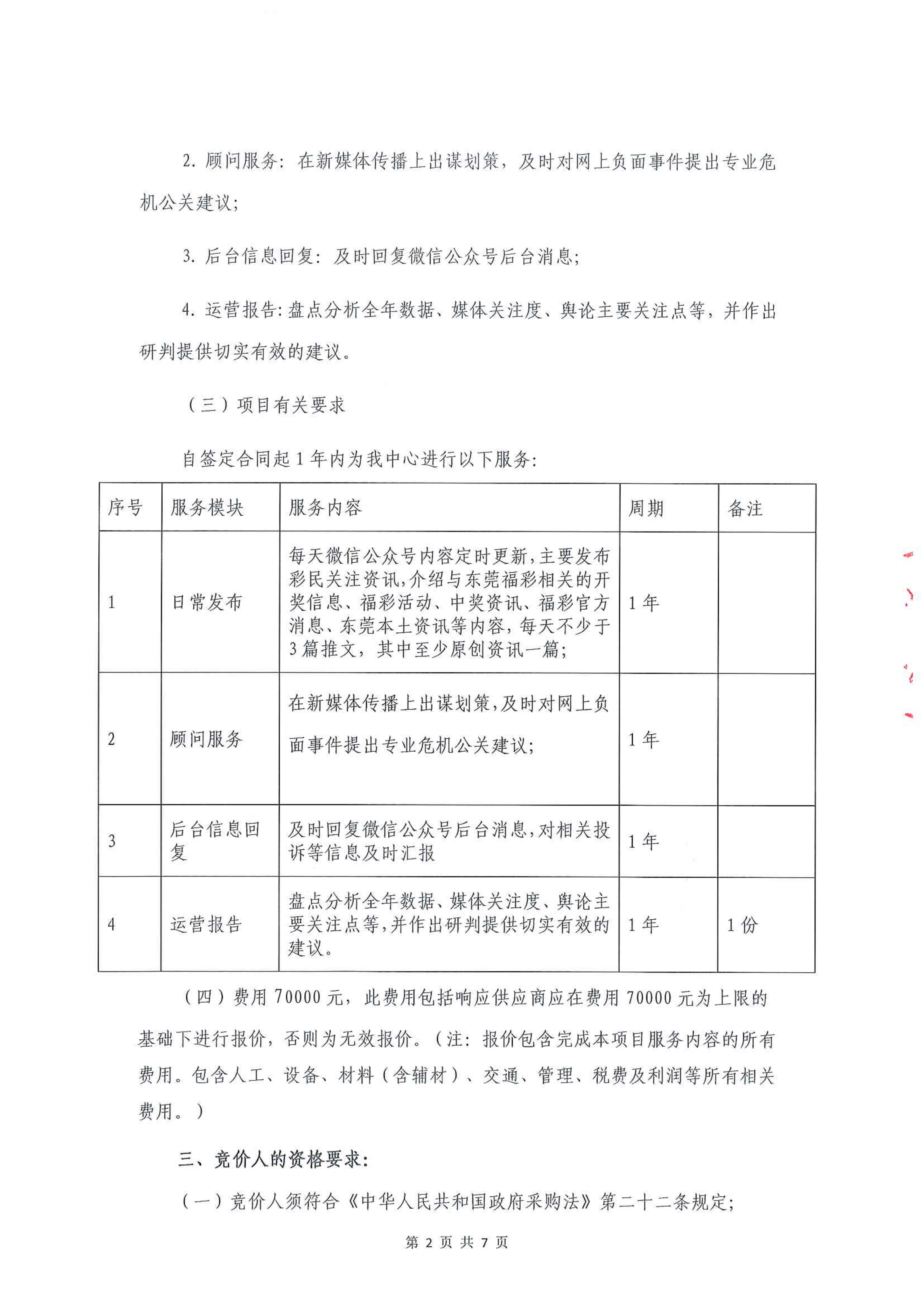 2. 顾问服务：在新媒体传播上出谋划策，及时对网上负面事件提出专业危机公关建议；

3. 后台信息回复：及时回复微信公众号后台消息；

4. 运营报告：盘点分析全年数据、媒体关注度、舆论主要关注点等，并作出研判提供切实有效的建议。

（三）项目有关要求

自签定合同起 1 年内为我中心进行以下服务：

| 序号 | 服务模块 | 服务内容 | 周期 | 备注 |
|---|---|---|---|---|
| 1 | 日常发布 | 每天微信公众号内容定时更新，主要发布彩民关注资讯，介绍与东莞福彩相关的开奖信息、福彩活动、中奖资讯、福彩官方消息、东莞本土资讯等内容，每天不少于3篇推文，其中至少原创资讯一篇； | 1 年 | |
| 2 | 顾问服务 | 在新媒体传播上出谋划策，及时对网上负面事件提出专业危机公关建议； | 1 年 | |
| 3 | 后台信息回复 | 及时回复微信公众号后台消息，对相关投诉等信息及时汇报 | 1 年 | |
| 4 | 运营报告 | 盘点分析全年数据、媒体关注度、舆论主要关注点等，并作出研判提供切实有效的建议。 | 1 年 | 1 份 |

（四）费用 70000 元，此费用包括响应供应商应在费用 70000 元为上限的基础下进行报价，否则为无效报价。（注：报价包含完成本项目服务内容的所有费用。包含人工、设备、材料（含辅材）、交通、管理、税费及利润等所有相关费用。）

三、竞价人的资格要求：

（一）竞价人须符合《中华人民共和国政府采购法》第二十二条规定；

第 2 页 共 7 页